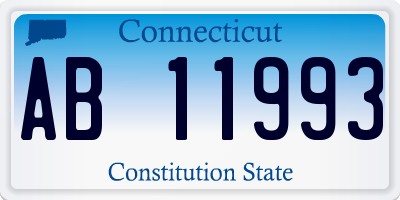 Connecticut

AB 11993

Constitution State